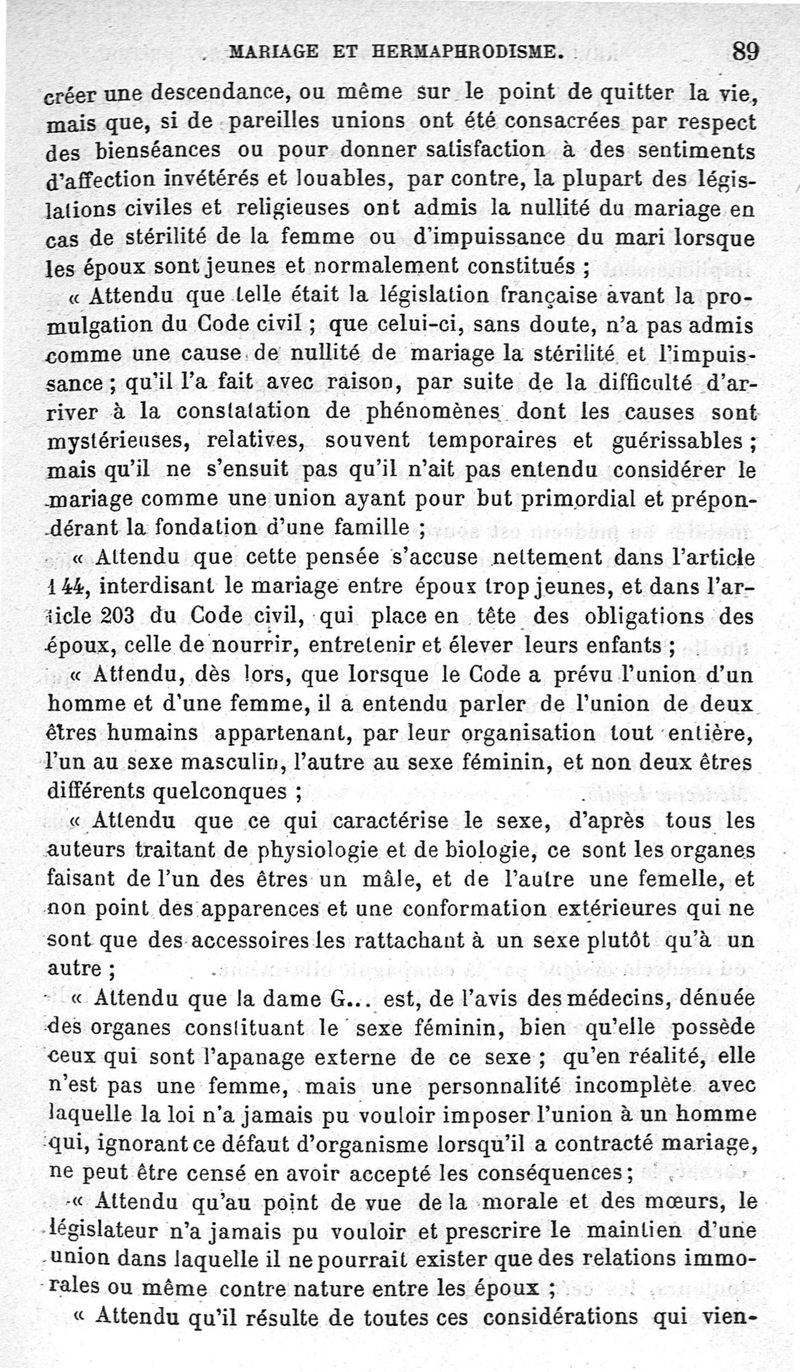 MARIAGE ET HERMAPHRODISME. 89

créer une descendance, ou même sur le point de quitter la vie, mais que, si de pareilles unions ont été consacrées par respect des bienséances ou pour donner satisfaction à des sentiments d'affection invétérés et louables, par contre, la plupart des législations civiles et religieuses ont admis la nullité du mariage en cas de stérilité de la femme ou d'impuissance du mari lorsque les époux sont jeunes et normalement constitués ;

« Attendu que telle était la législation française avant la promulgation du Code civil ; que celui-ci, sans doute, n'a pas admis comme une cause de nullité de mariage la stérilité et l'impuissance ; qu'il l'a fait avec raison, par suite de la difficulté d'arriver à la constatation de phénomènes dont les causes sont mystérieuses, relatives, souvent temporaires et guérissables ; mais qu'il ne s'ensuit pas qu'il n'ait pas entendu considérer le mariage comme une union ayant pour but primordial et prépondérant la fondation d'une famille ;

« Attendu que cette pensée s'accuse nettement dans l'article 144, interdisant le mariage entre époux trop jeunes, et dans l'article 203 du Code civil, qui place en tête des obligations des époux, celle de nourrir, entretenir et élever leurs enfants ;

« Attendu, dès lors, que lorsque le Code a prévu l'union d'un homme et d'une femme, il a entendu parler de l'union de deux êtres humains appartenant, par leur organisation tout entière, l'un au sexe masculin, l'autre au sexe féminin, et non deux êtres différents quelconques ;

« Attendu que ce qui caractérise le sexe, d'après tous les auteurs traitant de physiologie et de biologie, ce sont les organes faisant de l'un des êtres un mâle, et de l'autre une femelle, et non point des apparences et une conformation extérieures qui ne sont que des accessoires les rattachant à un sexe plutôt qu'à un autre ;

« Attendu que la dame G... est, de l'avis des médecins, dénuée des organes constituant le sexe féminin, bien qu'elle possède ceux qui sont l'apanage externe de ce sexe ; qu'en réalité, elle n'est pas une femme, mais une personnalité incomplète avec laquelle la loi n'a jamais pu vouloir imposer l'union à un homme qui, ignorant ce défaut d'organisme lorsqu'il a contracté mariage, ne peut être censé en avoir accepté les conséquences ;

« Attendu qu'au point de vue de la morale et des mœurs, le législateur n'a jamais pu vouloir et prescrire le maintien d'une union dans laquelle il ne pourrait exister que des relations immorales ou même contre nature entre les époux ;

« Attendu qu'il résulte de toutes ces considérations qui vien-